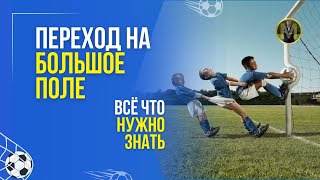 ПЕРЕХОД НА БОЛЬШОЕ ПОЛЕ

ВСЁ ЧТО НУЖНО ЗНАТЬ